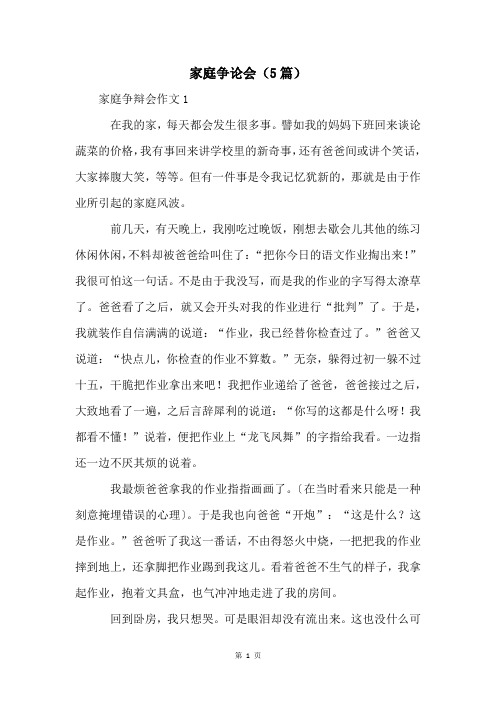 家庭争论会（5篇）

家庭争辩会作文1

在我的家，每天都会发生很多事。譬如我的妈妈下班回来谈论蔬菜的价格，我有事回来讲学校里的新奇事，还有爸爸间或讲个笑话，大家捧腹大笑，等等。但有一件事是令我记忆犹新的，那就是由于作业所引起的家庭风波。

前几天，有天晚上，我刚吃过晚饭，刚想去歇会儿其他的练习休闲休闲，不料却被爸爸给叫住了：“把你今日的语文作业掏出来！”我很可怕这一句话。不是由于我没写，而是我的作业的字写得太潦草了。爸爸看了之后，就又会开头对我的作业进行“批判”了。于是，我就装作自信满满的说道：“作业，我已经替你检查过了。”爸爸又说道：“快点儿，你检查的作业不算数。”无奈，躲得过初一躲不过十五，干脆把作业拿出来吧！我把作业递给了爸爸，爸爸接过之后，大致地看了一遍，之后言辞犀利的说道：“你写的这都是什么呀！我都看不懂！”说着，便把作业上“龙飞凤舞”的字指给我看。一边指还一边不厌其烦的说着。

我最烦爸爸拿我的作业指指画画了。(在当时看来只能是一种刻意掩埋错误的心理)。于是我也向爸爸“开炮”：“这是什么？这是作业。”爸爸听了我这一番话，不由得怒火中烧，一把把我的作业摔到地上，还拿脚把作业踢到我这儿。看着爸爸不生气的样子，我拿起作业，抱着文具盒，也气冲冲地走进了我的房间。

回到卧房，我只想哭。可是眼泪却没有流出来。这也没什么可

第 1 页